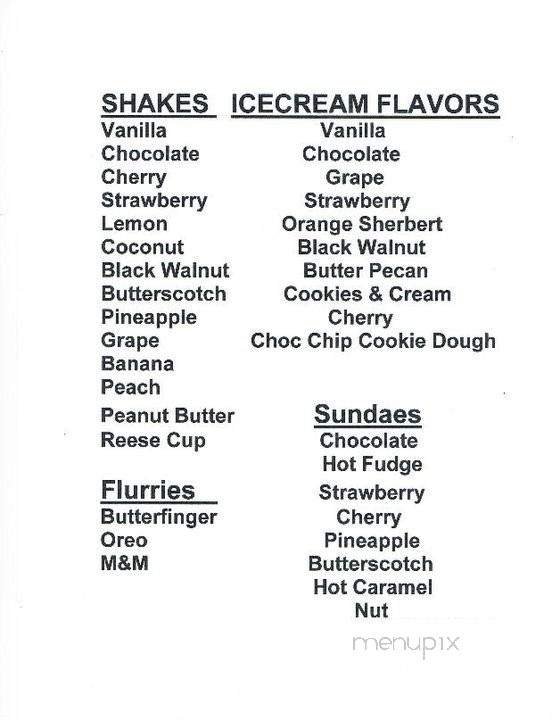 SHAKES
Vanilla
Chocolate
Cherry
Strawberry
Lemon
Coconut
Black Walnut
Butterscotch
Pineapple
Grape
Banana
Peach
Peanut Butter
Reese Cup

Flurries
Butterfinger
Oreo
M&M

ICECREAM FLAVORS
Vanilla
Chocolate
Grape
Strawberry
Orange Sherbert
Black Walnut
Butter Pecan
Cookies & Cream
Cherry
Choc Chip Cookie Dough

Sundaes
Chocolate
Hot Fudge
Strawberry
Cherry
Pineapple
Butterscotch
Hot Caramel
Nut

menupix